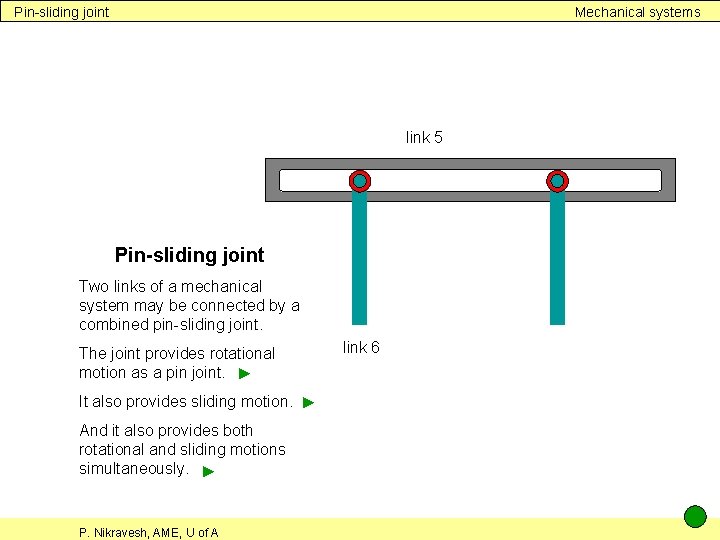 Pin-sliding joint

Mechanical systems

link 5

link 6

Pin-sliding joint

Two links of a mechanical system may be connected by a combined pin-sliding joint.

The joint provides rotational motion as a pin joint.

It also provides sliding motion.

And it also provides both rotational and sliding motions simultaneously.

P. Nikravesh, AME, U of A